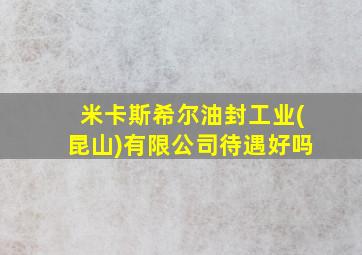 米卡斯希尔油封工业(昆山)有限公司待遇好吗